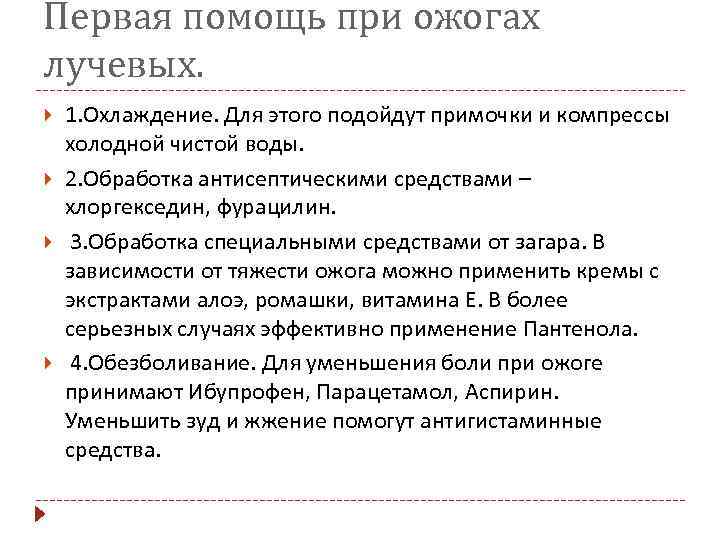 Первая помощь при ожогах лучевых.

1.Охлаждение. Для этого подойдут примочки и компрессы холодной чистой воды.

2.Обработка антисептическими средствами – хлоргекседин, фурацилин.

3.Обработка специальными средствами от загара. В зависимости от тяжести ожога можно применить кремы с экстрактами алоэ, ромашки, витамина Е. В более серьезных случаях эффективно применение Пантенола.

4.Обезболивание. Для уменьшения боли при ожоге принимают Ибупрофен, Парацетамол, Аспирин. Уменьшить зуд и жжение помогут антигистаминные средства.